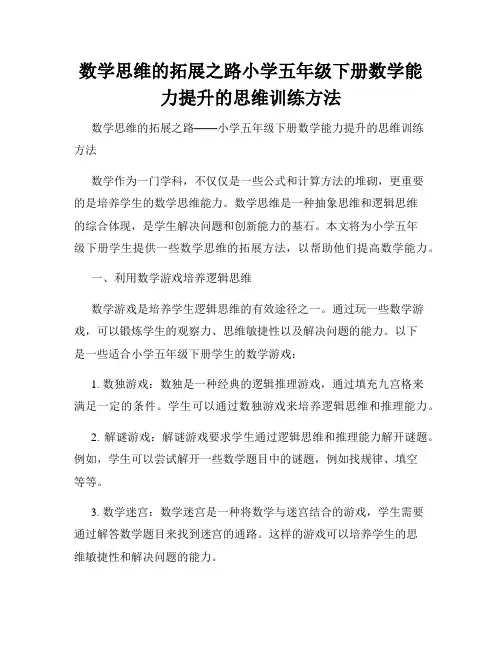 数学思维的拓展之路小学五年级下册数学能力提升的思维训练方法

数学思维的拓展之路——小学五年级下册数学能力提升的思维训练方法

数学作为一门学科，不仅仅是一些公式和计算方法的堆砌，更重要的是培养学生的数学思维能力。数学思维是一种抽象思维和逻辑思维的综合体现，是学生解决问题和创新能力的基石。本文将为小学五年级下册学生提供一些数学思维的拓展方法，以帮助他们提高数学能力。

一、利用数学游戏培养逻辑思维

数学游戏是培养学生逻辑思维的有效途径之一。通过玩一些数学游戏，可以锻炼学生的观察力、思维敏捷性以及解决问题的能力。以下是一些适合小学五年级下册学生的数学游戏：

1. 数独游戏：数独是一种经典的逻辑推理游戏，通过填充九宫格来满足一定的条件。学生可以通过数独游戏来培养逻辑思维和推理能力。

2. 解谜游戏：解谜游戏要求学生通过逻辑思维和推理能力解开谜题。例如，学生可以尝试解开一些数学题目中的谜题，例如找规律、填空等等。

3. 数学迷宫：数学迷宫是一种将数学与迷宫结合的游戏，学生需要通过解答数学题目来找到迷宫的通路。这样的游戏可以培养学生的思维敏捷性和解决问题的能力。